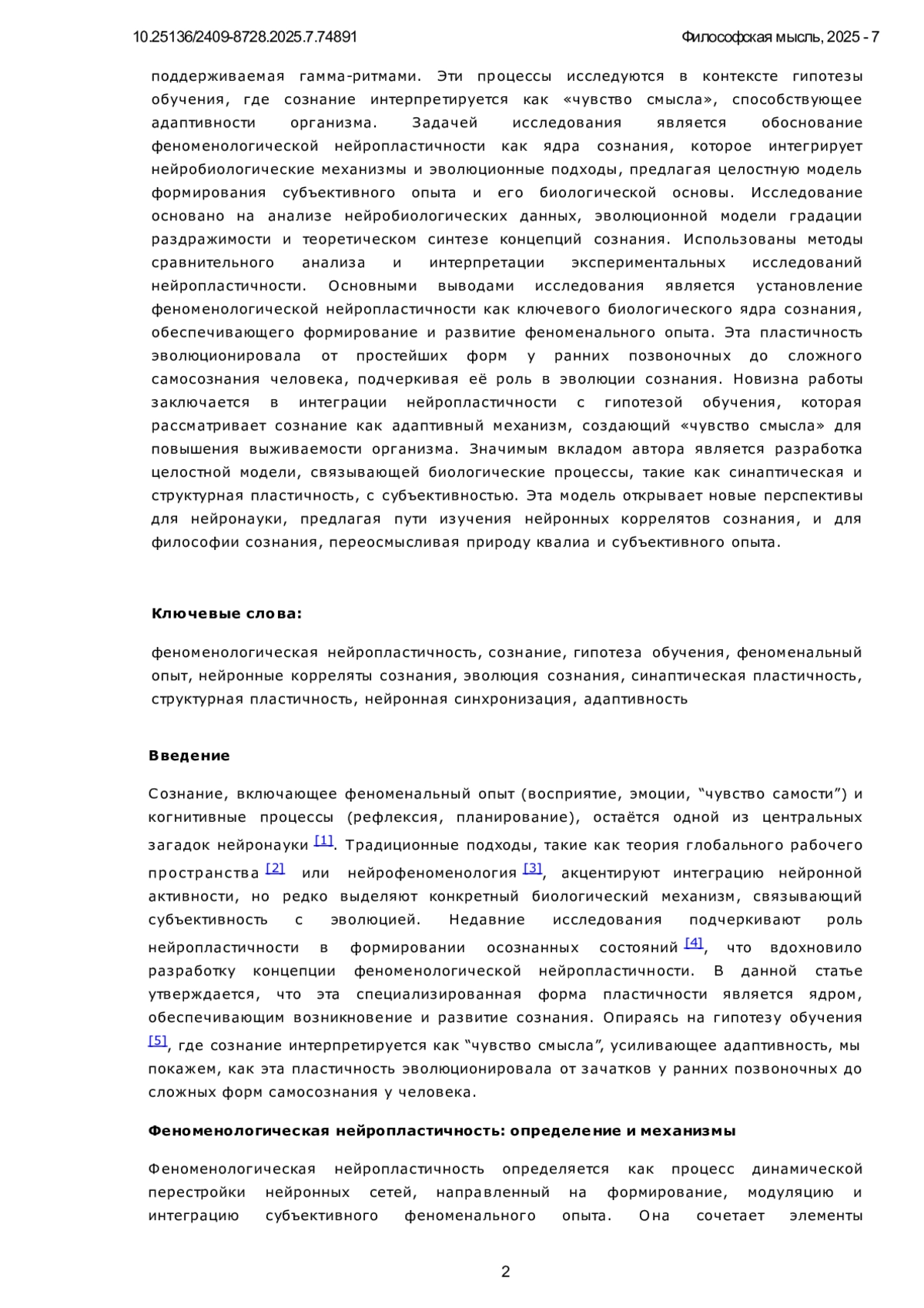 10.25136/2409-8728.2025.7.74891

Философская мысль, 2025 - 7

поддерживаемая гамма-ритмами. Эти процессы исследуются в контексте гипотезы обучения, где сознание интерпретируется как «чувство смысла», способствующее адаптивности организма. Задачей исследования является обоснование феноменологической нейропластичности как ядра сознания, которое интегрирует нейробиологические механизмы и эволюционные подходы, предлагая целостную модель формирования субъективного опыта и его биологической основы. Исследование основано на анализе нейробиологических данных, эволюционной модели градации раздражимости и теоретическом синтезе концепций сознания. Использованы методы сравнительного анализа и интерпретации экспериментальных исследований нейропластичности. Основными выводами исследования является установление феноменологической нейропластичности как ключевого биологического ядра сознания, обеспечивающего формирование и развитие феноменального опыта. Эта пластичность эволюционировала от простейших форм у ранних позвоночных до сложного самосознания человека, подчеркивая её роль в эволюции сознания. Новизна работы заключается в интеграции нейропластичности с гипотезой обучения, которая рассматривает сознание как адаптивный механизм, создающий «чувство смысла» для повышения выживаемости организма. Значимым вкладом автора является разработка целостной модели, связывающей биологические процессы, такие как синаптическая и структурная пластичность, с субъективностью. Эта модель открывает новые перспективы для нейронауки, предлагая пути изучения нейронных коррелятов сознания, и для философии сознания, переосмысливая природу квалиа и субъективного опыта.

Ключевые слова:

феноменологическая нейропластичность, сознание, гипотеза обучения, феноменальный опыт, нейронные корреляты сознания, эволюция сознания, синаптическая пластичность, структурная пластичность, нейронная синхронизация, адаптивность

Введение

Сознание, включающее феноменальный опыт (восприятие, эмоции, “чувство самости”) и когнитивные процессы (рефлексия, планирование), остаётся одной из центральных загадок нейронауки [1]. Традиционные подходы, такие как теория глобального рабочего пространства [2] или нейрофеноменология [3], акцентируют интеграцию нейронной активности, но редко выделяют конкретный биологический механизм, связывающий субъективность с эволюцией. Недавние исследования подчеркивают роль нейропластичности в формировании осознанных состояний [4], что вдохновило разработку концепции феноменологической нейропластичности. В данной статье утверждается, что эта специализированная форма пластичности является ядром, обеспечивающим возникновение и развитие сознания. Опираясь на гипотезу обучения [5], где сознание интерпретируется как “чувство смысла”, усиливающее адаптивность, мы покажем, как эта пластичность эволюционировала от зачатков у ранних позвоночных до сложных форм самосознания у человека.

Феноменологическая нейропластичность: определение и механизмы

Феноменологическая нейропластичность определяется как процесс динамической перестройки нейронных сетей, направленный на формирование, модуляцию и интеграцию субъективного феноменального опыта. Она сочетает элементы

2